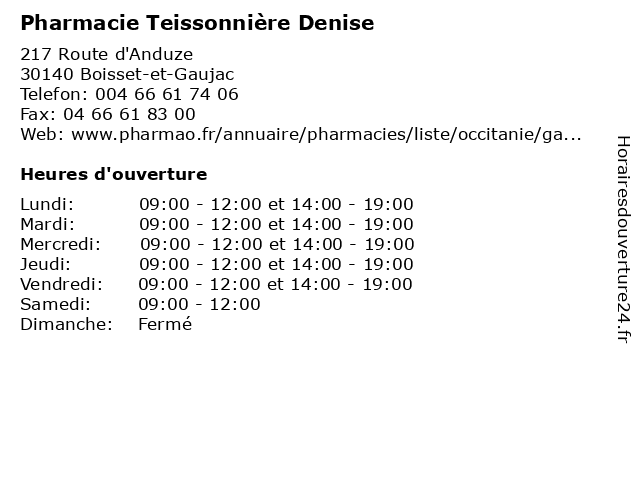 Pharmacie Teissonnière Denise

217 Route d'Anduze
30140 Boisset-et-Gaujac
Telefon: 004 66 61 74 06
Fax: 04 66 61 83 00
Web: www.pharmao.fr/annuaire/pharmacies/liste/occitanie/ga...

Heures d'ouverture

| | |
|---|---|
| Lundi: | 09:00 - 12:00 et 14:00 - 19:00 |
| Mardi: | 09:00 - 12:00 et 14:00 - 19:00 |
| Mercredi: | 09:00 - 12:00 et 14:00 - 19:00 |
| Jeudi: | 09:00 - 12:00 et 14:00 - 19:00 |
| Vendredi: | 09:00 - 12:00 et 14:00 - 19:00 |
| Samedi: | 09:00 - 12:00 |
| Dimanche: | Fermé |

Horairesdouverture24.fr